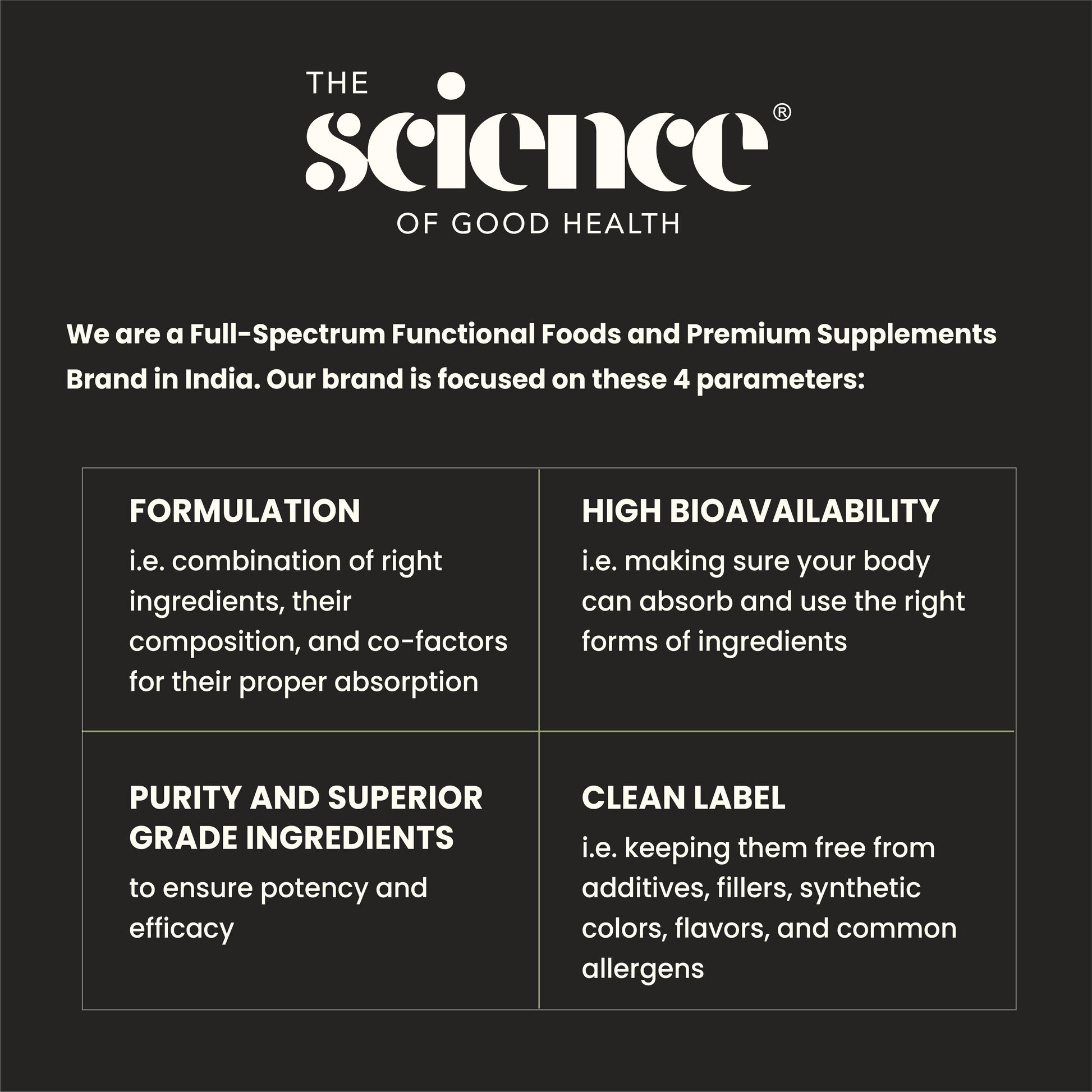 THE
science®
OF GOOD HEALTH

We are a Full-Spectrum Functional Foods and Premium Supplements Brand in India. Our brand is focused on these 4 parameters:

FORMULATION
i.e. combination of right ingredients, their composition, and co-factors for their proper absorption

HIGH BIOAVAILABILITY
i.e. making sure your body can absorb and use the right forms of ingredients

PURITY AND SUPERIOR GRADE INGREDIENTS
to ensure potency and efficacy

CLEAN LABEL
i.e. keeping them free from additives, fillers, synthetic colors, flavors, and common allergens